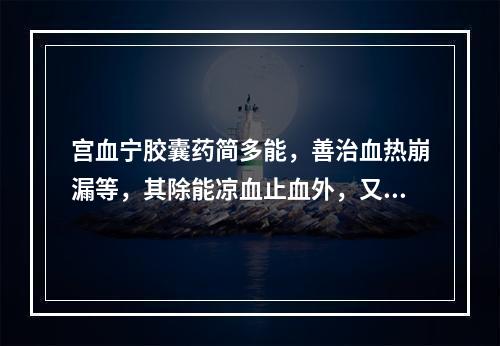 宫血宁胶囊药简多能，善治血热崩漏等，其除能凉血止血外，又...